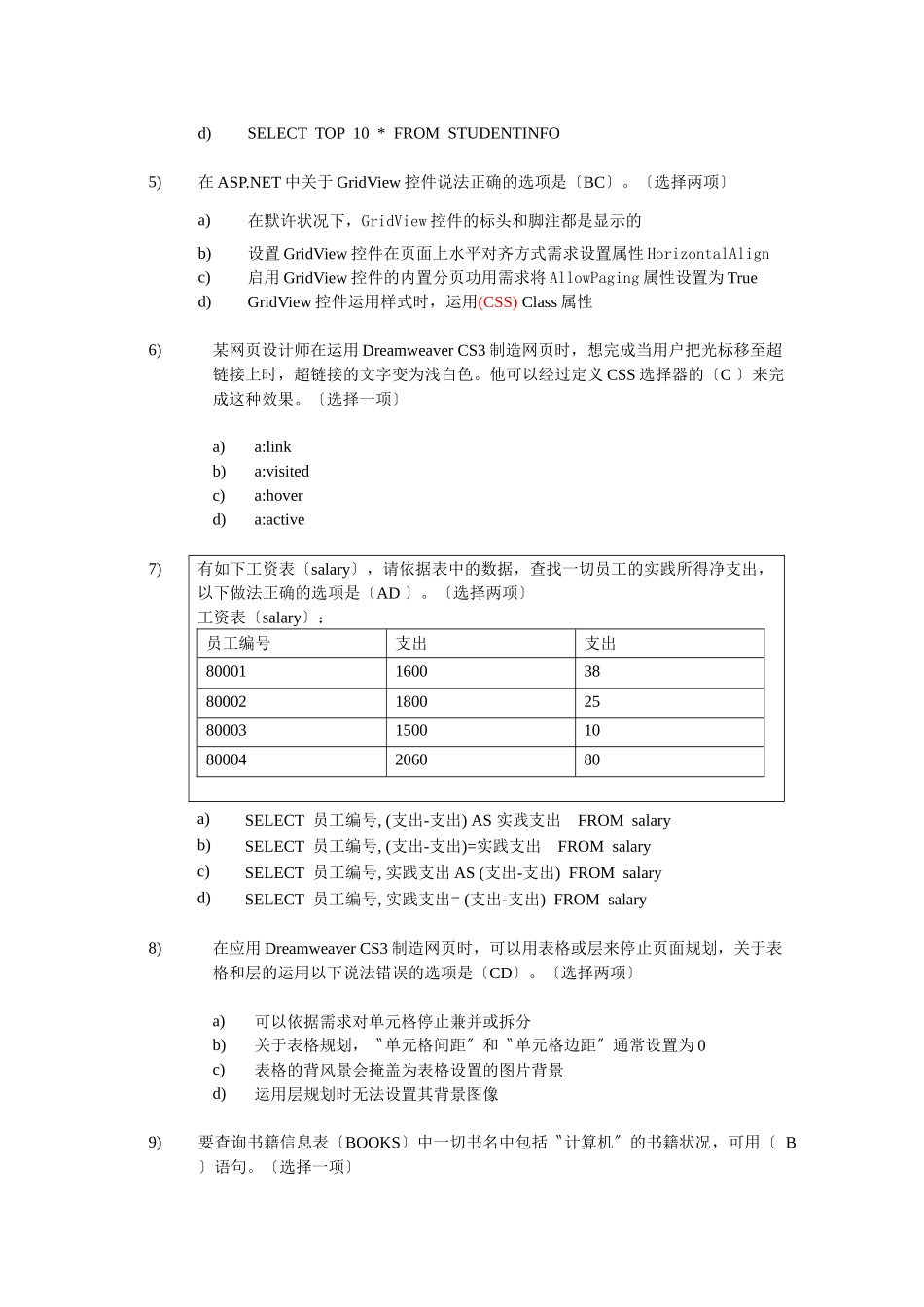 d) SELECT TOP 10 * FROM STUDENTINFO

5) 在 ASP.NET 中关于 GridView 控件说法正确的选项是〔BC〕。〔选择两项〕

a) 在默许状况下，GridView 控件的标头和脚注都是显示的
b) 设置 GridView 控件在页面上水平对齐方式需求设置属性 HorizontalAlign
c) 启用 GridView 控件的内置分页功用需求将 AllowPaging 属性设置为 True
d) GridView 控件运用样式时，运用(CSS) Class 属性

6) 某网页设计师在运用 Dreamweaver CS3 制造网页时，想完成当用户把光标移至超链接上时，超链接的文字变为浅白色。他可以经过定义 CSS 选择器的〔C 〕来完成这种效果。〔选择一项〕

a) a:link
b) a:visited
c) a:hover
d) a:active

7) 有如下工资表〔salary〕，请依据表中的数据，查找一切员工的实践所得净支出，以下做法正确的选项是〔AD 〕。〔选择两项〕
工资表〔salary〕：

| 员工编号 | 支出 | 支出 |
|---|---|---|
| 80001 | 1600 | 38 |
| 80002 | 1800 | 25 |
| 80003 | 1500 | 10 |
| 80004 | 2060 | 80 |

a) SELECT 员工编号, (支出-支出) AS 实践支出 FROM salary
b) SELECT 员工编号, (支出-支出)=实践支出 FROM salary
c) SELECT 员工编号, 实践支出 AS (支出-支出) FROM salary
d) SELECT 员工编号, 实践支出= (支出-支出) FROM salary

8) 在应用 Dreamweaver CS3 制造网页时，可以用表格或层来停止页面规划，关于表格和层的运用以下说法错误的选项是〔CD〕。〔选择两项〕

a) 可以依据需求对单元格停止兼并或拆分
b) 关于表格规划，〝单元格间距〞和〝单元格边距〞通常设置为 0
c) 表格的背风景会掩盖为表格设置的图片背景
d) 运用层规划时无法设置其背景图像

9) 要查询书籍信息表〔BOOKS〕中一切书名中包括〝计算机〞的书籍状况，可用〔 B 〕语句。〔选择一项〕